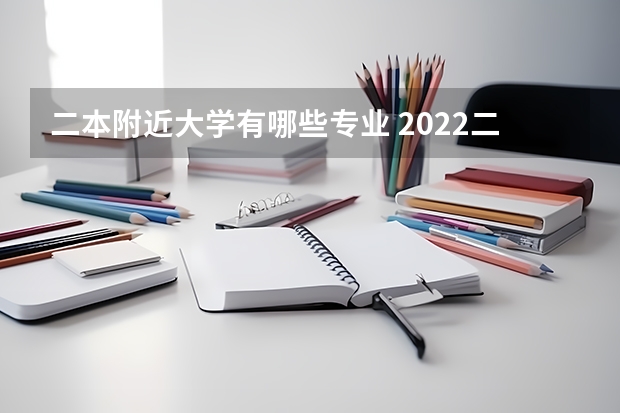 二本附近大学有哪些专业 2022二